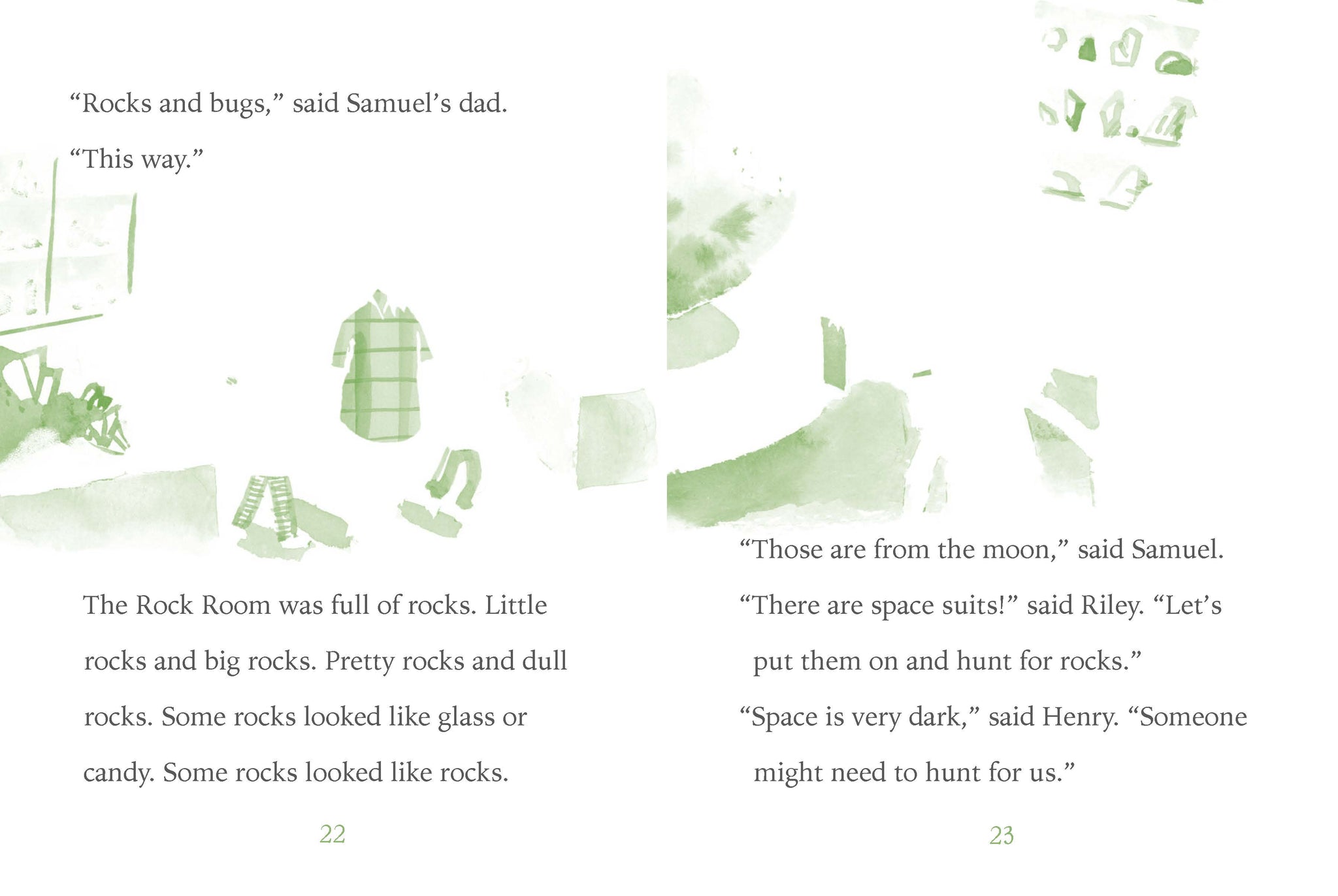 “Rocks and bugs,” said Samuel’s dad.

“This way.”

The Rock Room was full of rocks. Little rocks and big rocks. Pretty rocks and dull rocks. Some rocks looked like glass or candy. Some rocks looked like rocks.

22

“Those are from the moon,” said Samuel.

“There are space suits!” said Riley. “Let’s put them on and hunt for rocks.”

“Space is very dark,” said Henry. “Someone might need to hunt for us.”

23